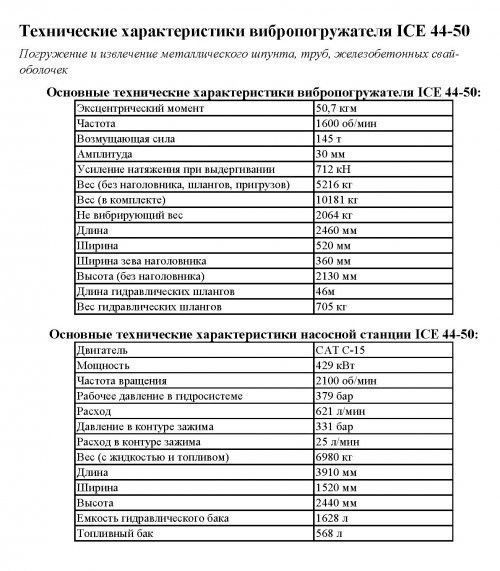 Технические характеристики вибропогружателя ICE 44-50

Погружение и извлечение металлического шпунта, труб, железобетонных свай-оболочек

Основные технические характеристики вибропогружателя ICE 44-50:

| Эксцентрический момент | 50,7 кгм |
|---|---|
| Частота | 1600 об/мин |
| Возмущающая сила | 145 т |
| Амплитуда | 30 мм |
| Усиление натяжения при выдергивании | 712 кН |
| Вес (без наголовника, шлангов, пригрузов) | 5216 кг |
| Вес (в комплекте) | 10181 кг |
| Не вибрирующий вес | 2064 кг |
| Длина | 2460 мм |
| Ширина | 520 мм |
| Ширина зева наголовника | 360 мм |
| Высота (без наголовника) | 2130 мм |
| Длина гидравлических шлангов | 46м |
| Вес гидравлических шлангов | 705 кг |

Основные технические характеристики насосной станции ICE 44-50:

| Двигатель | CAT C-15 |
|---|---|
| Мощность | 429 кВт |
| Частота вращения | 2100 об/мин |
| Рабочее давление в гидросистеме | 379 бар |
| Расход | 621 л/мин |
| Давление в контуре зажима | 331 бар |
| Расход в контуре зажима | 25 л/мин |
| Вес (с жидкостью и топливом) | 6980 кг |
| Длина | 3910 мм |
| Ширина | 1520 мм |
| Высота | 2440 мм |
| Емкость гидравлического бака | 1628 л |
| Топливный бак | 568 л |